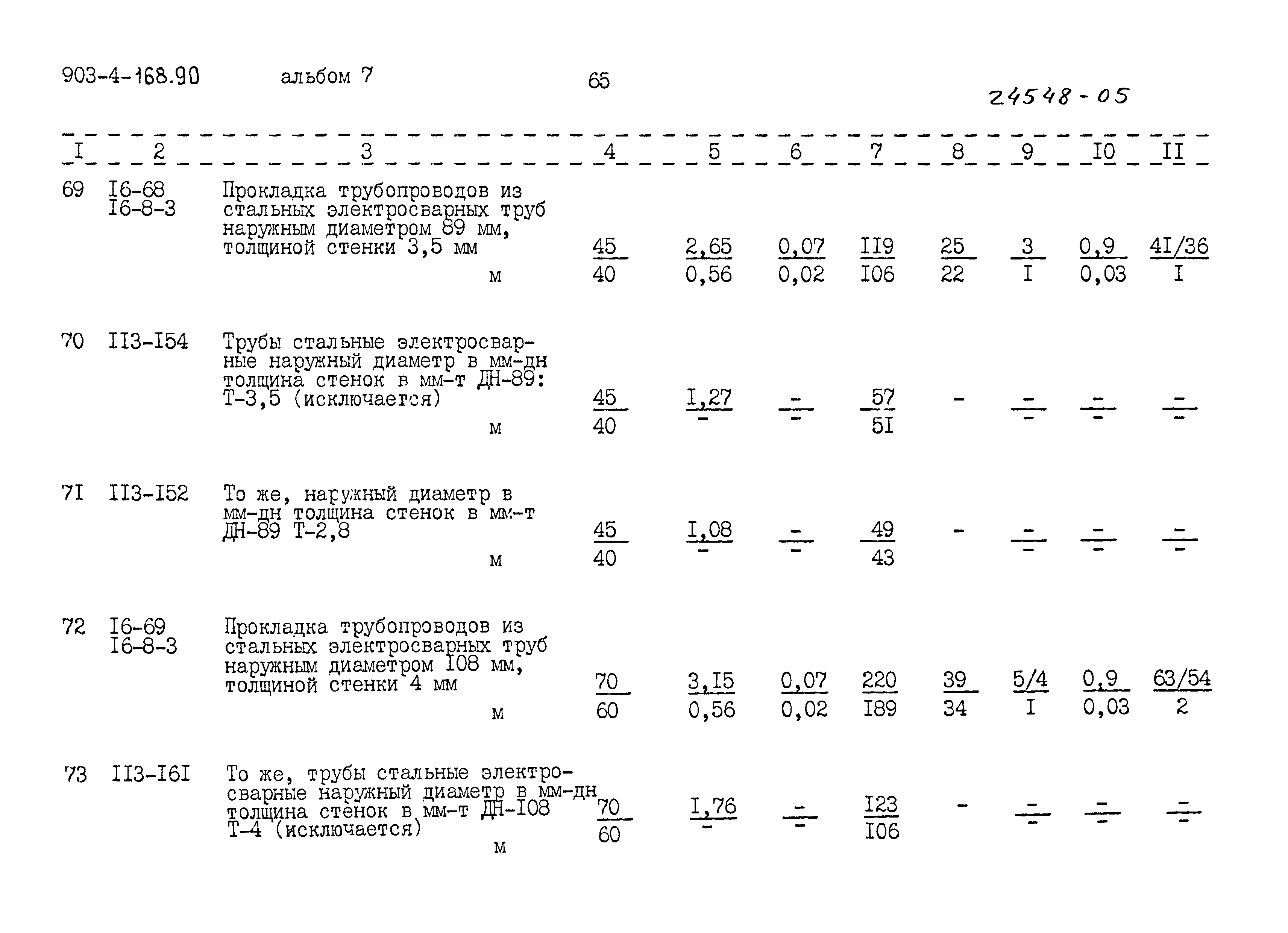 903-4-168.90 альбом 7 65

24548-05

| I | 2 | 3 | 4 | 5 | 6 | 7 | 8 | 9 | I0 | II |
|---|---|---|---|---|---|---|---|---|---|---|
| 69 | I6-68 I6-8-3 | Прокладка трубопроводов из стальных электросварных труб наружным диаметром 89 мм, толщиной стенки 3,5 мм м | $\frac{45}{40}$ | $\frac{2,65}{0,56}$ | $\frac{0,07}{0,02}$ | $\frac{II9}{I06}$ | $\frac{25}{22}$ | $\frac{3}{I}$ | $\frac{0,9}{0,03}$ | $\frac{4I/36}{I}$ |
| 70 | II3-I54 | Трубы стальные электросварные наружный диаметр в мм-дн толщина стенок в мм-т ДН-89: Т-3,5 (исключается) м | $\frac{45}{40}$ | $\frac{I,27}{-}$ | $\frac{-}{-}$ | $\frac{57}{5I}$ | - | $\frac{-}{-}$ | $\frac{-}{-}$ | $\frac{-}{-}$ |
| 7I | II3-I52 | То же, наружный диаметр в мм-дн толщина стенок в мм-т ДН-89 Т-2,8 м | $\frac{45}{40}$ | $\frac{I,08}{-}$ | $\frac{-}{-}$ | $\frac{49}{43}$ | - | $\frac{-}{-}$ | $\frac{-}{-}$ | $\frac{-}{-}$ |
| 72 | I6-69 I6-8-3 | Прокладка трубопроводов из стальных электросварных труб наружным диаметром I08 мм, толщиной стенки 4 мм м | $\frac{70}{60}$ | $\frac{3,I5}{0,56}$ | $\frac{0,07}{0,02}$ | $\frac{220}{I89}$ | $\frac{39}{34}$ | $\frac{5/4}{I}$ | $\frac{0,9}{0,03}$ | $\frac{63/54}{2}$ |
| 73 | II3-I6I | То же, трубы стальные электросварные наружный диаметр в мм-дн толщина стенок в мм-т ДН-I08 Т-4 (исключается) м | $\frac{70}{60}$ | $\frac{I,76}{-}$ | $\frac{-}{-}$ | $\frac{I23}{I06}$ | - | $\frac{-}{-}$ | $\frac{-}{-}$ | $\frac{-}{-}$ |